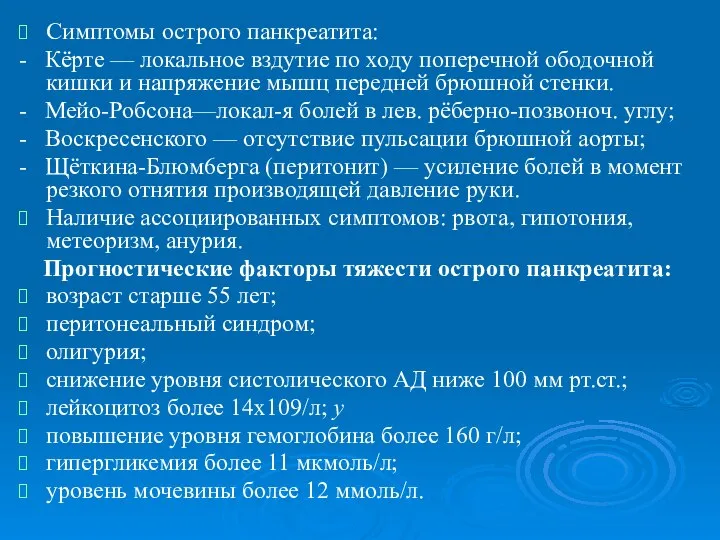 Симптомы острого панкреатита:
- Кёрте — локальное вздутие по ходу поперечной ободочной кишки и напряжение мышц передней брюшной стенки.
- Мейо-Робсона—локал-я болей в лев. рёберно-позвоноч. углу;
- Воскресенского — отсутствие пульсации брюшной аорты;
- Щёткина-Блюмберга (перитонит) — усиление болей в момент резкого отнятия производящей давление руки.
Наличие ассоциированных симптомов: рвота, гипотония, метеоризм, анурия.

Прогностические факторы тяжести острого панкреатита:
возраст старше 55 лет;
перитонеальный синдром;
олигурия;
снижение уровня систолического АД ниже 100 мм рт.ст.;
лейкоцитоз более 14х109/л; у
повышение уровня гемоглобина более 160 г/л;
гипергликемия более 11 мкмоль/л;
уровень мочевины более 12 ммоль/л.